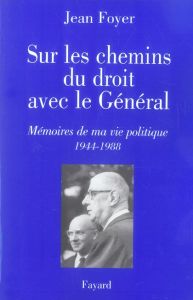 Jean Foyer

Sur les chemins du droit avec le Général

Mémoires de ma vie politique
1944-1988

Fayard